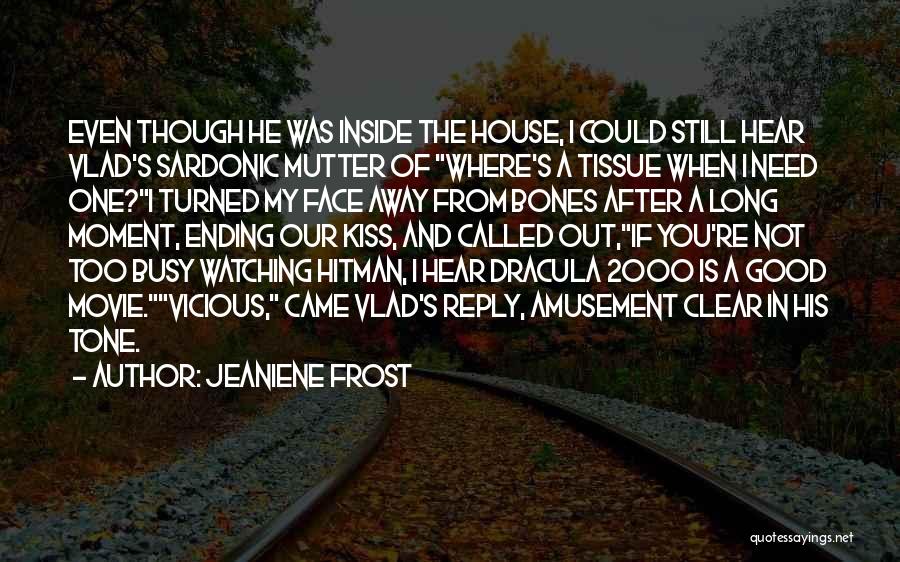 EVEN THOUGH HE WAS INSIDE THE HOUSE, I COULD STILL HEAR VLAD'S SARDONIC MUTTER OF "WHERE'S A TISSUE WHEN I NEED ONE?"I TURNED MY FACE AWAY FROM BONES AFTER A LONG MOMENT, ENDING OUR KISS, AND CALLED OUT,"IF YOU'RE NOT TOO BUSY WATCHING HITMAN, I HEAR DRACULA 2000 IS A GOOD MOVIE.""VICIOUS," CAME VLAD'S REPLY, AMUSEMENT CLEAR IN HIS TONE.

- AUTHOR: JEANIENE FROST

quotessayings.net